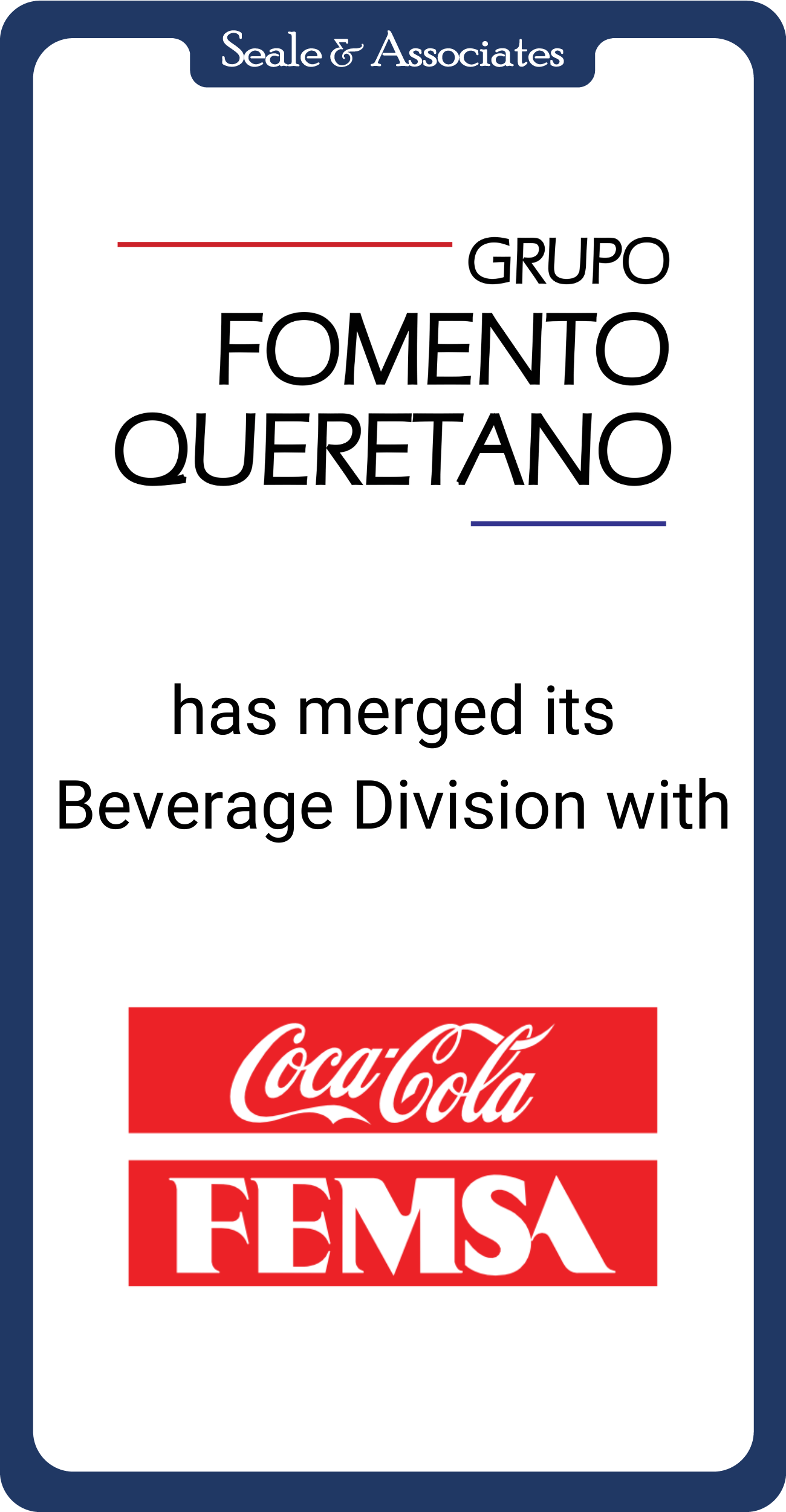 Seale & Associates

GRUPO
FOMENTO
QUERETANO

has merged its Beverage Division with

Coca-Cola
FEMSA